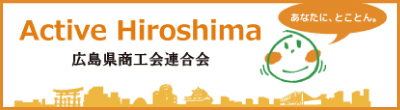 Active Hiroshima
広島県商工会連合会
あなたに、とことん。